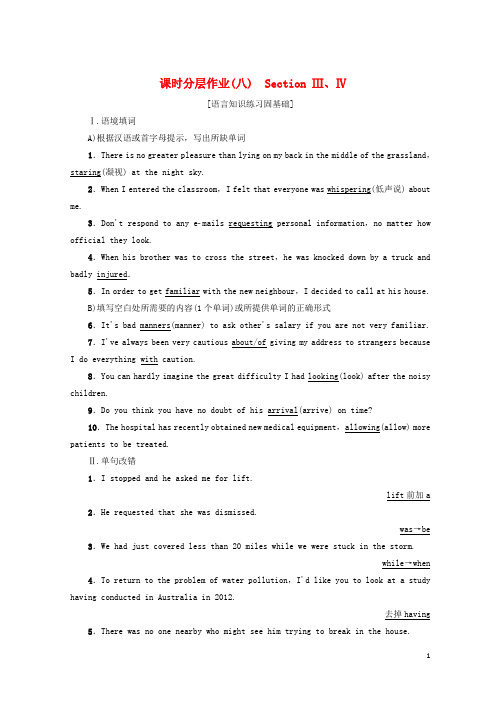 课时分层作业(八)　Section Ⅲ、Ⅳ

[语言知识练习固基础]

Ⅰ.语境填词

A)根据汉语或首字母提示，写出所缺单词

1. There is no greater pleasure than lying on my back in the middle of the grassland, staring(凝视) at the night sky.

2. When I entered the classroom, I felt that everyone was whispering(低声说) about me.

3. Don't respond to any e-mails requesting personal information, no matter how official they look.

4. When his brother was to cross the street, he was knocked down by a truck and badly injured.

5. In order to get familiar with the new neighbour, I decided to call at his house.

B)填写空白处所需要的内容(1个单词)或所提供单词的正确形式

6. It's bad manners(manner) to ask other's salary if you are not very familiar.

7. I've always been very cautious about/of giving my address to strangers because I do everything with caution.

8. You can hardly imagine the great difficulty I had looking(look) after the noisy children.

9. Do you think you have no doubt of his arrival(arrive) on time?

10. The hospital has recently obtained new medical equipment, allowing(allow) more patients to be treated.

Ⅱ.单句改错

1. I stopped and he asked me for lift.

lift 前加 a

2. He requested that she was dismissed.

was→be

3. We had just covered less than 20 miles while we were stuck in the storm.

while→when

4. To return to the problem of water pollution, I'd like you to look at a study having conducted in Australia in 2012.

去掉 having

5. There was no one nearby who might see him trying to break in the house.

1